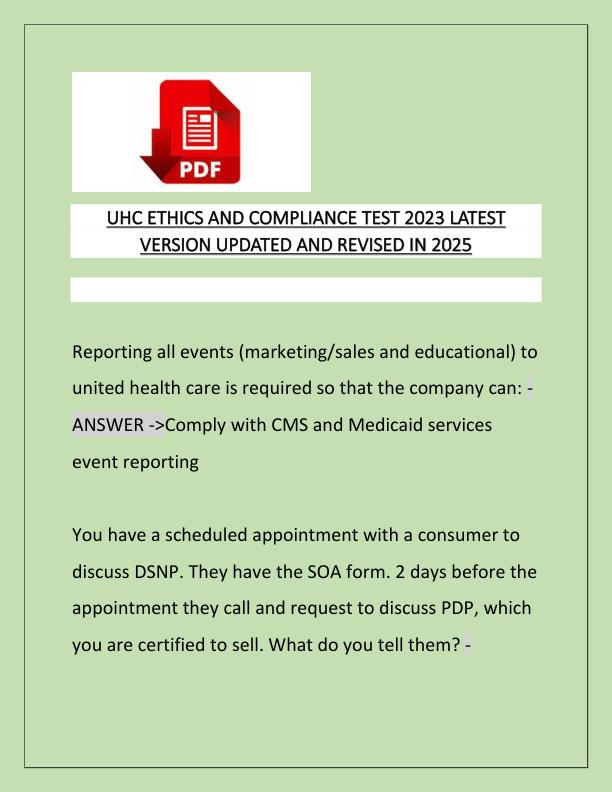 PDF

UHC ETHICS AND COMPLIANCE TEST 2023 LATEST VERSION UPDATED AND REVISED IN 2025

Reporting all events (marketing/sales and educational) to united health care is required so that the company can: - ANSWER ->Comply with CMS and Medicaid services event reporting

You have a scheduled appointment with a consumer to discuss DSNP. They have the SOA form. 2 days before the appointment they call and request to discuss PDP, which you are certified to sell. What do you tell them? -